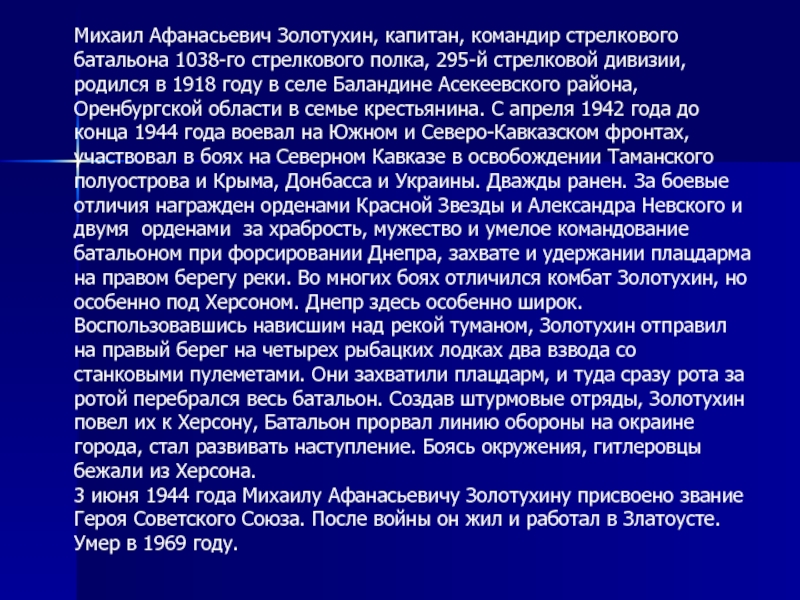 Михаил Афанасьевич Золотухин, капитан, командир стрелкового батальона 1038-го стрелкового полка, 295-й стрелковой дивизии, родился в 1918 году в селе Баландине Асекеевского района, Оренбургской области в семье крестьянина. С апреля 1942 года до конца 1944 года воевал на Южном и Северо-Кавказском фронтах, участвовал в боях на Северном Кавказе в освобождении Таманского полуострова и Крыма, Донбасса и Украины. Дважды ранен. За боевые отличия награжден орденами Красной Звезды и Александра Невского и двумя орденами за храбрость, мужество и умелое командование батальоном при форсировании Днепра, захвате и удержании плацдарма на правом берегу реки. Во многих боях отличился комбат Золотухин, но особенно под Херсоном. Днепр здесь особенно широк. Воспользовавшись нависшим над рекой туманом, Золотухин отправил на правый берег на четырех рыбацких лодках два взвода со станковыми пулеметами. Они захватили плацдарм, и туда сразу рота за ротой перебрался весь батальон. Создав штурмовые отряды, Золотухин повел их к Херсону, Батальон прорвал линию обороны на окраине города, стал развивать наступление. Боясь окружения, гитлеровцы бежали из Херсона.
3 июня 1944 года Михаилу Афанасьевичу Золотухину присвоено звание Героя Советского Союза. После войны он жил и работал в Златоусте. Умер в 1969 году.